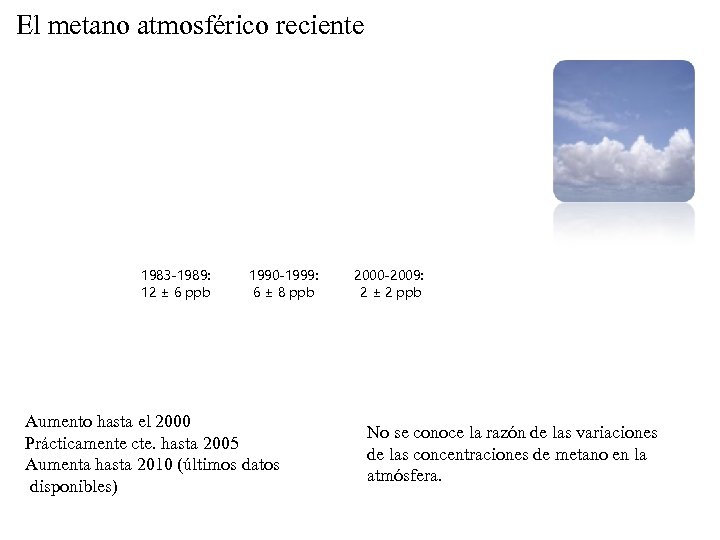 El metano atmosférico reciente

1983-1989:
12 ± 6 ppb

1990-1999:
6 ± 8 ppb

2000-2009:
2 ± 2 ppb

Aumento hasta el 2000
Prácticamente cte. hasta 2005
Aumenta hasta 2010 (últimos datos disponibles)

No se conoce la razón de las variaciones de las concentraciones de metano en la atmósfera.